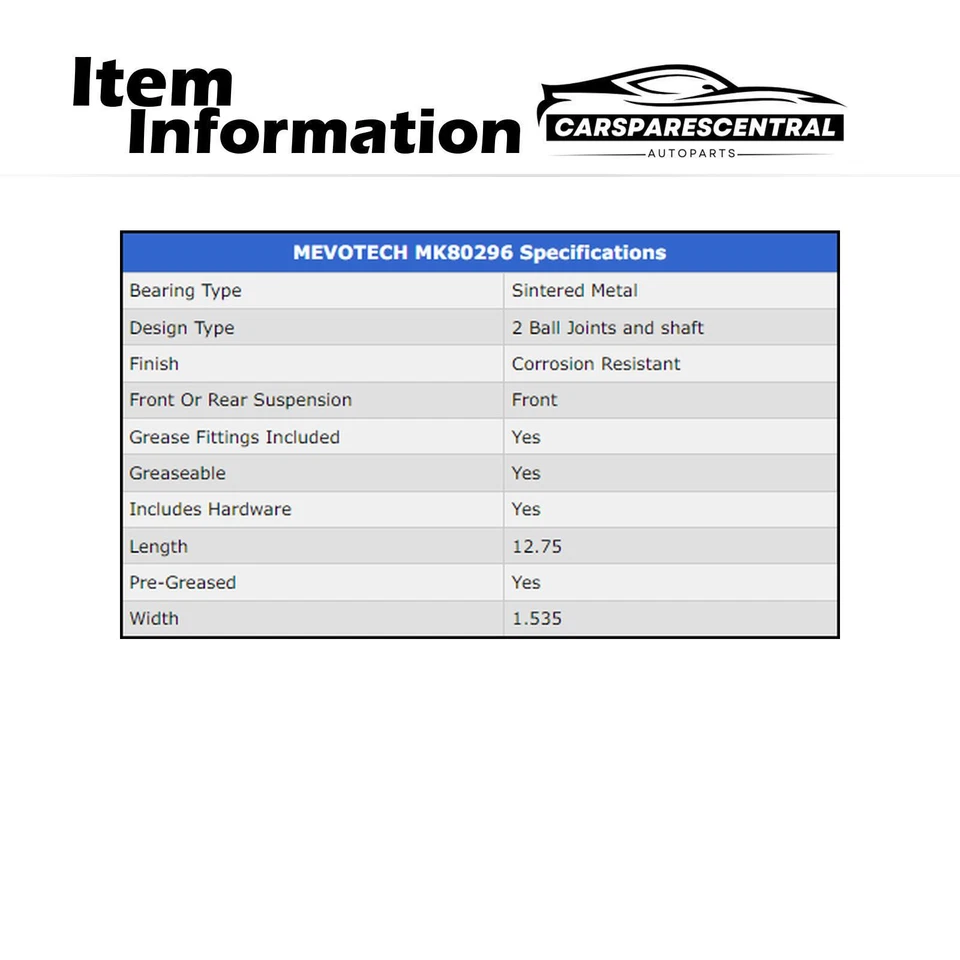 Item Information

CARSPARESCENTRAL
AUTOPARTS

| MEVOTECH MK80296 Specifications | |
|---|---|
| Bearing Type | Sintered Metal |
| Design Type | 2 Ball Joints and shaft |
| Finish | Corrosion Resistant |
| Front Or Rear Suspension | Front |
| Grease Fittings Included | Yes |
| Greaseable | Yes |
| Includes Hardware | Yes |
| Length | 12.75 |
| Pre-Greased | Yes |
| Width | 1.535 |